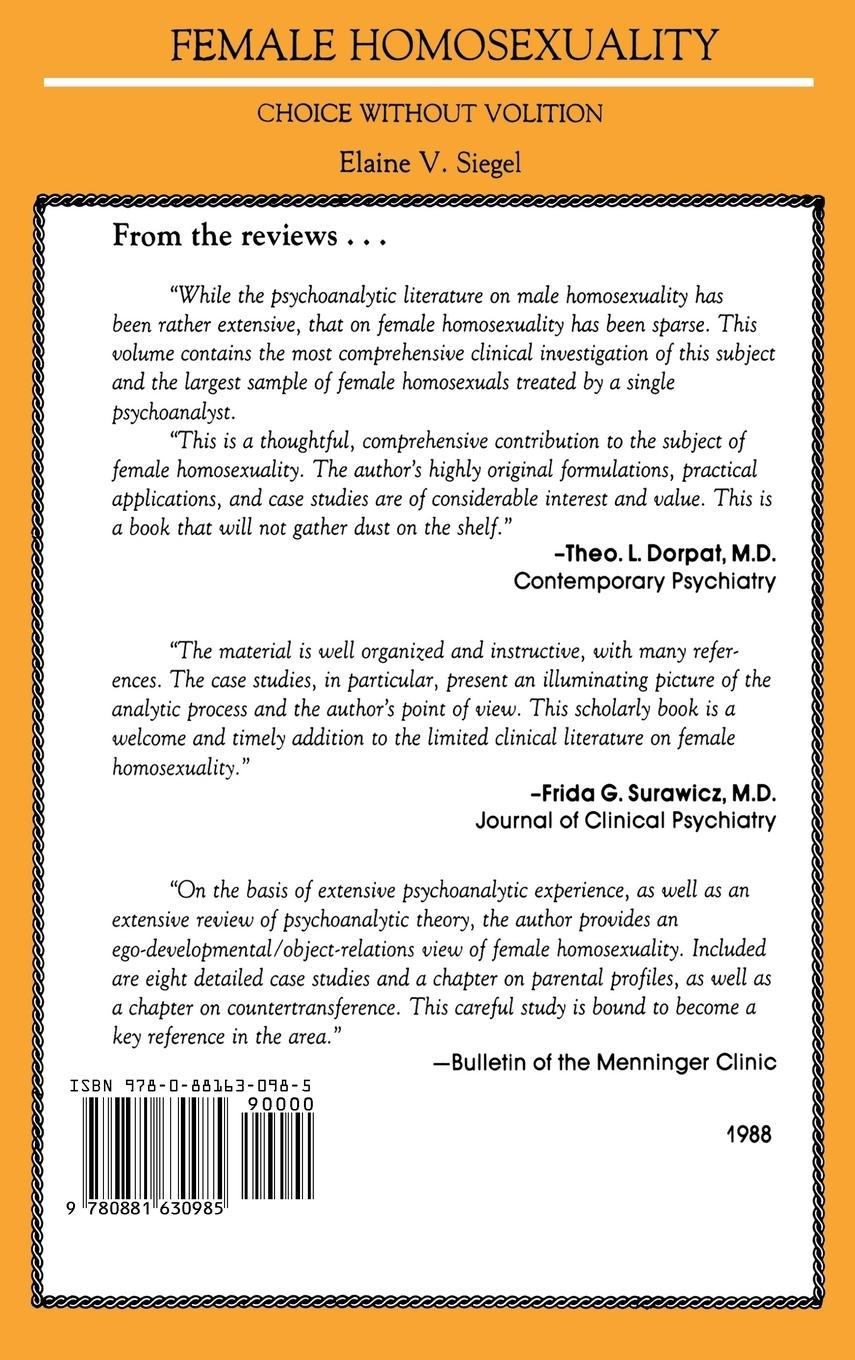 FEMALE HOMOSEXUALITY

CHOICE WITHOUT VOLITION

Elaine V. Siegel

From the reviews . . .

"While the psychoanalytic literature on male homosexuality has been rather extensive, that on female homosexuality has been sparse. This volume contains the most comprehensive clinical investigation of this subject and the largest sample of female homosexuals treated by a single psychoanalyst.

"This is a thoughtful, comprehensive contribution to the subject of female homosexuality. The author's highly original formulations, practical applications, and case studies are of considerable interest and value. This is a book that will not gather dust on the shelf."

–Theo. L. Dorpat, M.D.
Contemporary Psychiatry

"The material is well organized and instructive, with many references. The case studies, in particular, present an illuminating picture of the analytic process and the author's point of view. This scholarly book is a welcome and timely addition to the limited clinical literature on female homosexuality."

–Frida G. Surawicz, M.D.
Journal of Clinical Psychiatry

"On the basis of extensive psychoanalytic experience, as well as an extensive review of psychoanalytic theory, the author provides an ego-developmental/object-relations view of female homosexuality. Included are eight detailed case studies and a chapter on parental profiles, as well as a chapter on countertransference. This careful study is bound to become a key reference in the area."

—Bulletin of the Menninger Clinic

ISBN 978-0-88163-098-5

90000

9 780881 630985

1988